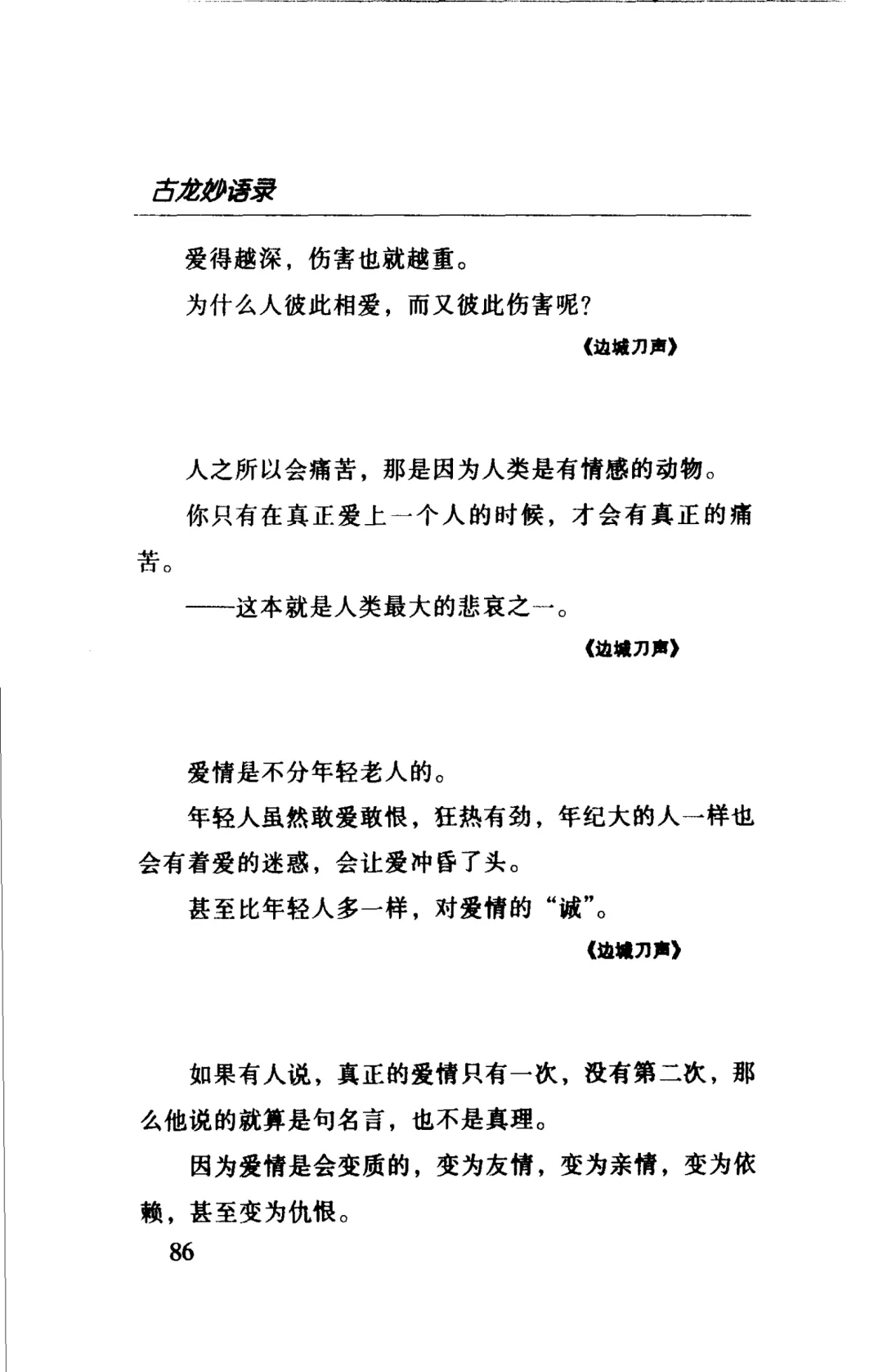 古龙妙语录

爱得越深，伤害也就越重。

为什么人彼此相爱，而又彼此伤害呢？

《边城刀声》

人之所以会痛苦，那是因为人类是有情感的动物。

你只有在真正爱上一个人的时候，才会有真正的痛苦。

——这本就是人类最大的悲哀之一。

《边城刀声》

爱情是不分年轻老人的。

年轻人虽然敢爱敢恨，狂热有劲，年纪大的人一样也会有着爱的迷惑，会让爱冲昏了头。

甚至比年轻人多一样，对爱情的“诚”。

《边城刀声》

如果有人说，真正的爱情只有一次，没有第二次，那么他说的就算是句名言，也不是真理。

因为爱情是会变质的，变为友情，变为亲情，变为依赖，甚至变为仇恨。

86